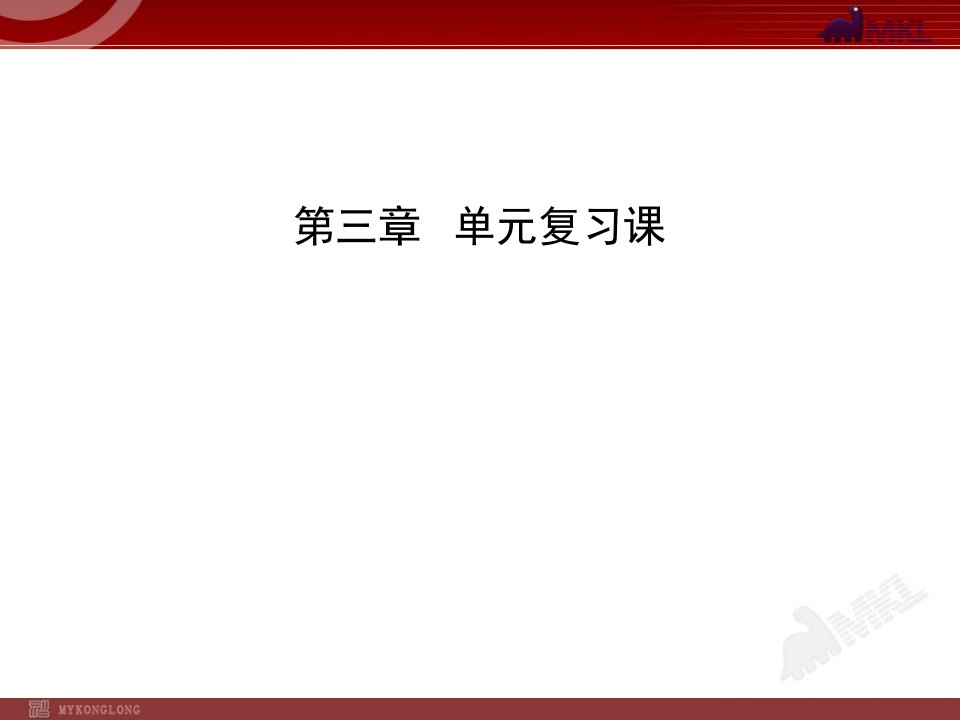 MKL

第三章　单元复习课

MKL

MYKONGLONG